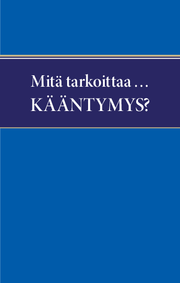 Mitä tarkoittaa …
KÄÄNTYMYS?